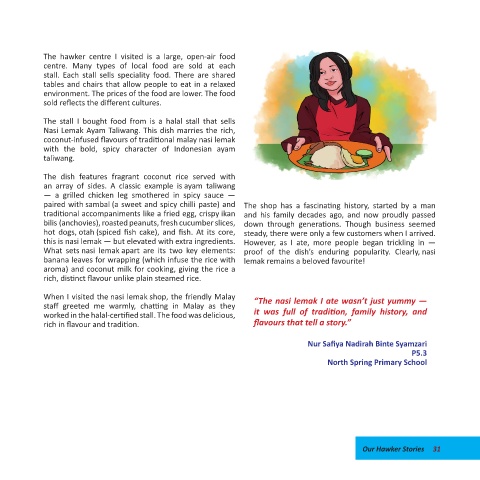 The hawker centre I visited is a large, open-air food centre. Many types of local food are sold at each stall. Each stall sells speciality food. There are shared tables and chairs that allow people to eat in a relaxed environment. The prices of the food are lower. The food sold reflects the different cultures.

The stall I bought food from is a halal stall that sells Nasi Lemak Ayam Taliwang. This dish marries the rich, coconut-infused flavours of traditional malay nasi lemak with the bold, spicy character of Indonesian ayam taliwang.

The dish features fragrant coconut rice served with an array of sides. A classic example is ayam taliwang — a grilled chicken leg smothered in spicy sauce — paired with sambal (a sweet and spicy chilli paste) and traditional accompaniments like a fried egg, crispy ikan bilis (anchovies), roasted peanuts, fresh cucumber slices, hot dogs, otah (spiced fish cake), and fish. At its core, this is nasi lemak — but elevated with extra ingredients. What sets nasi lemak apart are its two key elements: banana leaves for wrapping (which infuse the rice with aroma) and coconut milk for cooking, giving the rice a rich, distinct flavour unlike plain steamed rice.

When I visited the nasi lemak shop, the friendly Malay staff greeted me warmly, chatting in Malay as they worked in the halal-certified stall. The food was delicious, rich in flavour and tradition.

The shop has a fascinating history, started by a man and his family decades ago, and now proudly passed down through generations. Though business seemed steady, there were only a few customers when I arrived. However, as I ate, more people began trickling in — proof of the dish's enduring popularity. Clearly, nasi lemak remains a beloved favourite!

"The nasi lemak I ate wasn't just yummy — it was full of tradition, family history, and flavours that tell a story."

Nur Safiya Nadirah Binte Syamzari
P5.3
North Spring Primary School

Our Hawker Stories 31